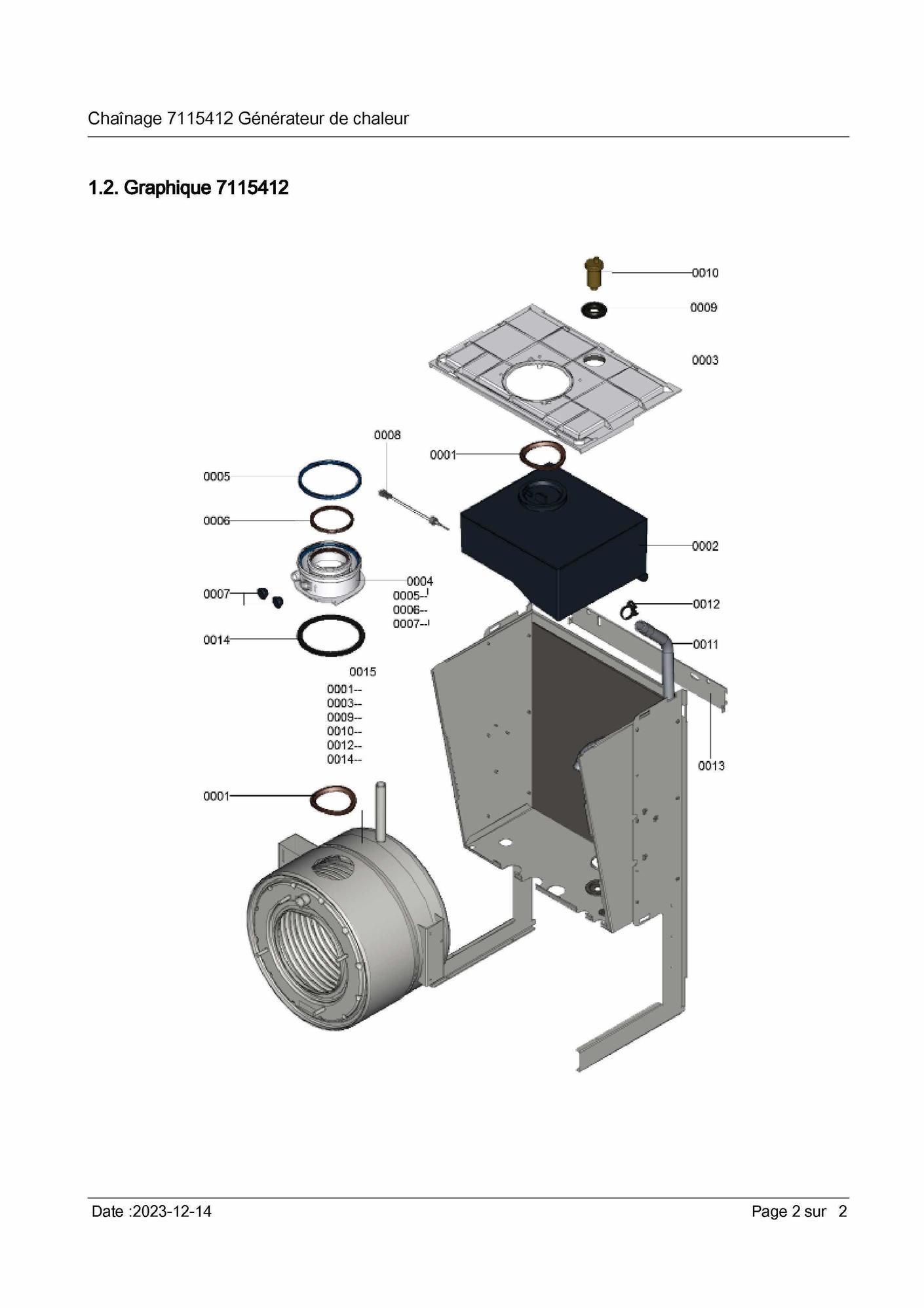 Chaînage 7115412 Générateur de chaleur

1.2. Graphique 7115412

0010
0009
0003
0008
0001
0005
0006
0002
0004
0005--
0006--
0007--
0007
0012
0011
0014
0015
0001--
0003--
0009--
0010--
0012--
0014--
0013
0001

Date :2023-12-14

Page 2 sur 2